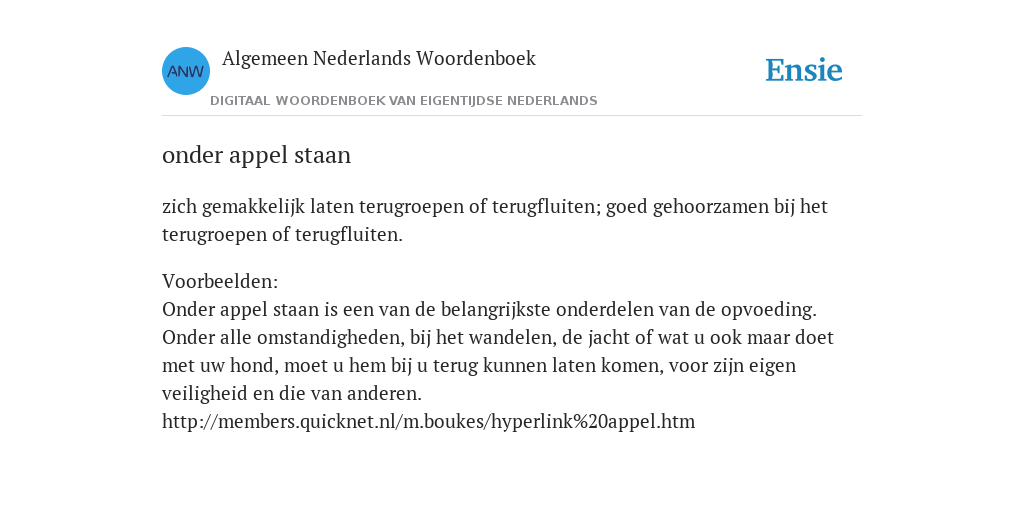 ANW
Algemeen Nederlands Woordenboek
DIGITAAL WOORDENBOEK VAN EIGENTIJDSE NEDERLANDS
Ensie

onder appel staan

zich gemakkelijk laten terugroepen of terugfluiten; goed gehoorzamen bij het terugroepen of terugfluiten.

Voorbeelden:
Onder appel staan is een van de belangrijkste onderdelen van de opvoeding. Onder alle omstandigheden, bij het wandelen, de jacht of wat u ook maar doet met uw hond, moet u hem bij u terug kunnen laten komen, voor zijn eigen veiligheid en die van anderen.
http://members.quicknet.nl/m.boukes/hyperlink%20appel.htm